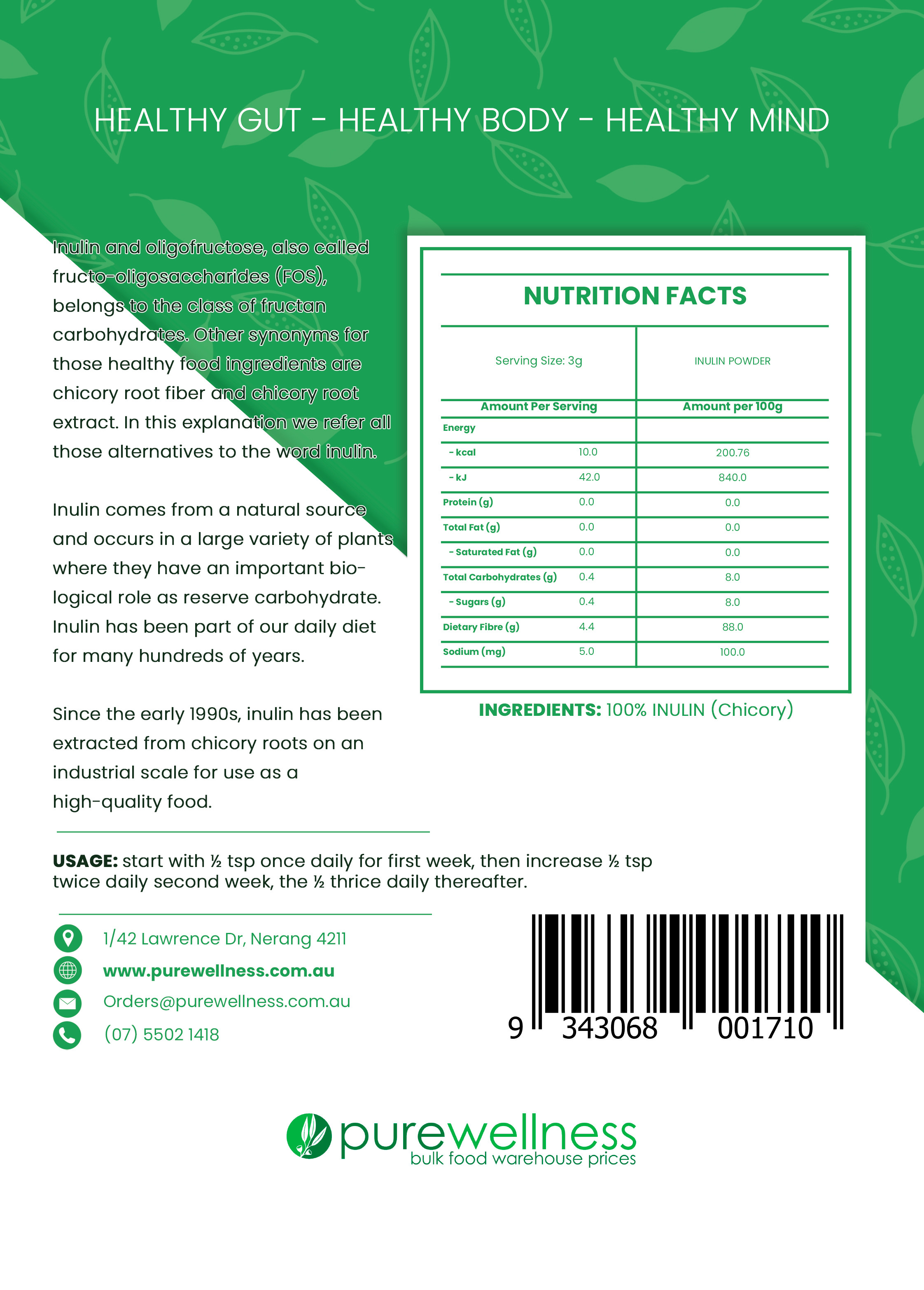 HEALTHY GUT - HEALTHY BODY - HEALTHY MIND

Inulin and oligofructose, also called fructo-oligosaccharides (FOS), belongs to the class of fructan carbohydrates. Other synonyms for those healthy food ingredients are chicory root fiber and chicory root extract. In this explanation we refer all those alternatives to the word inulin.

Inulin comes from a natural source and occurs in a large variety of plants where they have an important biological role as reserve carbohydrate. Inulin has been part of our daily diet for many hundreds of years.

Since the early 1990s, inulin has been extracted from chicory roots on an industrial scale for use as a high-quality food.

NUTRITION FACTS

| Serving Size: 3g | | INULIN POWDER |
|---|---|---|
| Amount Per Serving | | Amount per 100g |
| Energy | | |
| - kcal | 10.0 | 200.76 |
| - kJ | 42.0 | 840.0 |
| Protein (g) | 0.0 | 0.0 |
| Total Fat (g) | 0.0 | 0.0 |
| - Saturated Fat (g) | 0.0 | 0.0 |
| Total Carbohydrates (g) | 0.4 | 8.0 |
| - Sugars (g) | 0.4 | 8.0 |
| Dietary Fibre (g) | 4.4 | 88.0 |
| Sodium (mg) | 5.0 | 100.0 |

INGREDIENTS: 100% INULIN (Chicory)

USAGE: start with ½ tsp once daily for first week, then increase ½ tsp twice daily second week, the ½ thrice daily thereafter.

1/42 Lawrence Dr, Nerang 4211
www.purewellness.com.au
Orders@purewellness.com.au
(07) 5502 1418

9 343068 001710

purewellness
bulk food warehouse prices